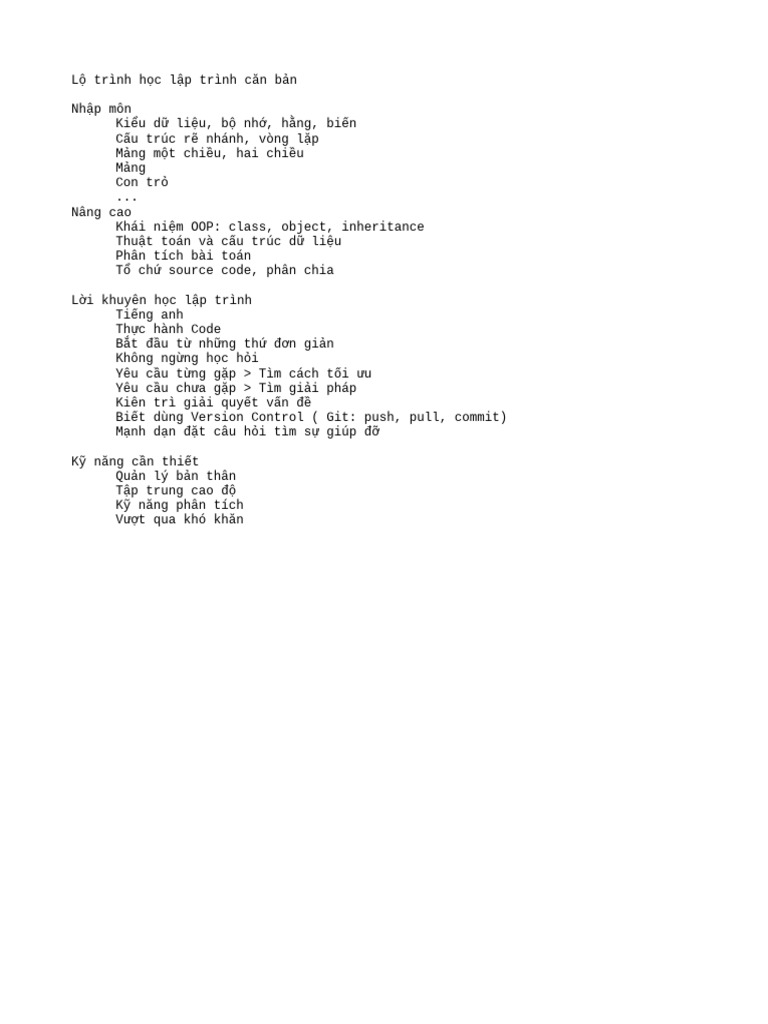 Lộ trình học lập trình căn bản

Nhập môn
Kiểu dữ liệu, bộ nhớ, hằng, biến
Cấu trúc rẽ nhánh, vòng lặp
Mảng một chiều, hai chiều
Mảng
Con trỏ
...
Nâng cao
Khái niệm OOP: class, object, inheritance
Thuật toán và cấu trúc dữ liệu
Phân tích bài toán
Tổ chứ source code, phân chia

Lời khuyên học lập trình
Tiếng anh
Thực hành Code
Bắt đầu từ những thứ đơn giản
Không ngừng học hỏi
Yêu cầu từng gặp > Tìm cách tối ưu
Yêu cầu chưa gặp > Tìm giải pháp
Kiên trì giải quyết vấn đề
Biết dùng Version Control ( Git: push, pull, commit)
Mạnh dạn đặt câu hỏi tìm sự giúp đỡ

Kỹ năng cần thiết
Quản lý bản thân
Tập trung cao độ
Kỹ năng phân tích
Vượt qua khó khăn